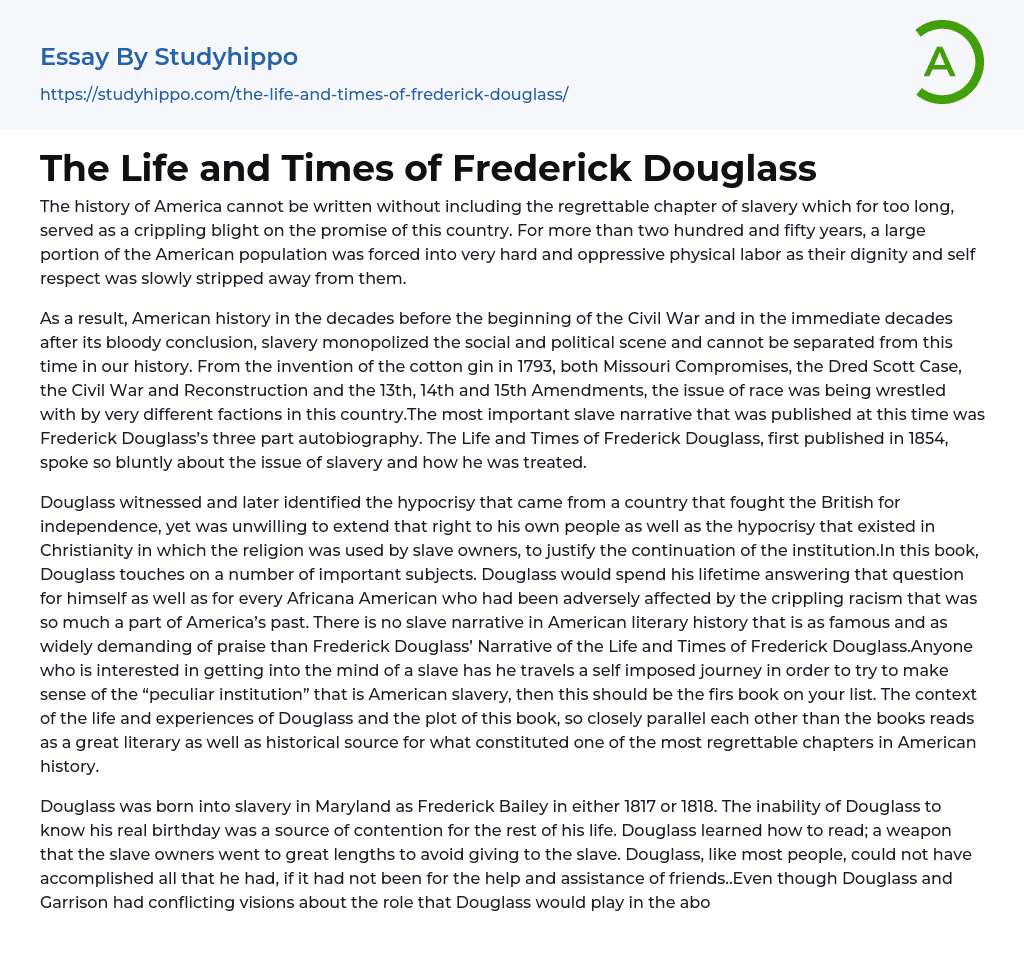 Essay By Studyhippo
https://studyhippo.com/the-life-and-times-of-frederick-douglass/

A

The Life and Times of Frederick Douglass

The history of America cannot be written without including the regrettable chapter of slavery which for too long, served as a crippling blight on the promise of this country. For more than two hundred and fifty years, a large portion of the American population was forced into very hard and oppressive physical labor as their dignity and self respect was slowly stripped away from them.

As a result, American history in the decades before the beginning of the Civil War and in the immediate decades after its bloody conclusion, slavery monopolized the social and political scene and cannot be separated from this time in our history. From the invention of the cotton gin in 1793, both Missouri Compromises, the Dred Scott Case, the Civil War and Reconstruction and the 13th, 14th and 15th Amendments, the issue of race was being wrestled with by very different factions in this country.The most important slave narrative that was published at this time was Frederick Douglass's three part autobiography. The Life and Times of Frederick Douglass, first published in 1854, spoke so bluntly about the issue of slavery and how he was treated.

Douglass witnessed and later identified the hypocrisy that came from a country that fought the British for independence, yet was unwilling to extend that right to his own people as well as the hypocrisy that existed in Christianity in which the religion was used by slave owners, to justify the continuation of the institution.In this book, Douglass touches on a number of important subjects. Douglass would spend his lifetime answering that question for himself as well as for every Africana American who had been adversely affected by the crippling racism that was so much a part of America's past. There is no slave narrative in American literary history that is as famous and as widely demanding of praise than Frederick Douglass' Narrative of the Life and Times of Frederick Douglass.Anyone who is interested in getting into the mind of a slave has he travels a self imposed journey in order to try to make sense of the "peculiar institution" that is American slavery, then this should be the firs book on your list. The context of the life and experiences of Douglass and the plot of this book, so closely parallel each other than the books reads as a great literary as well as historical source for what constituted one of the most regrettable chapters in American history.

Douglass was born into slavery in Maryland as Frederick Bailey in either 1817 or 1818. The inability of Douglass to know his real birthday was a source of contention for the rest of his life. Douglass learned how to read; a weapon that the slave owners went to great lengths to avoid giving to the slave. Douglass, like most people, could not have accomplished all that he had, if it had not been for the help and assistance of friends..Even though Douglass and Garrison had conflicting visions about the role that Douglass would play in the abo